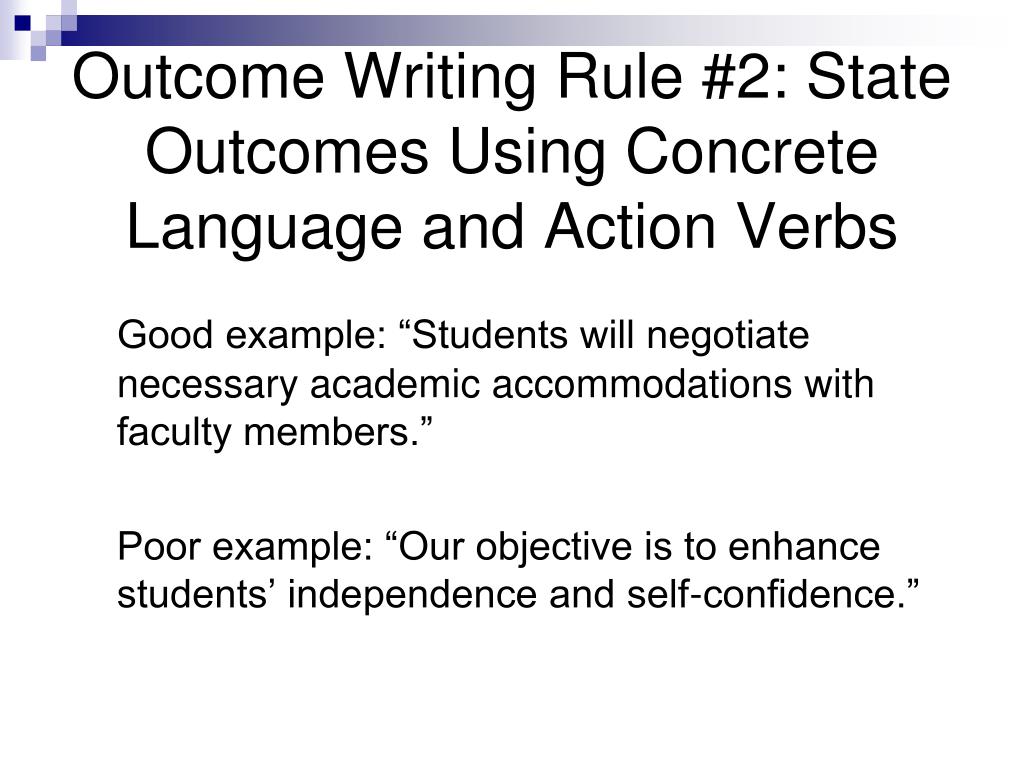 Outcome Writing Rule #2: State Outcomes Using Concrete Language and Action Verbs

Good example: “Students will negotiate necessary academic accommodations with faculty members.”

Poor example: “Our objective is to enhance students’ independence and self-confidence.”